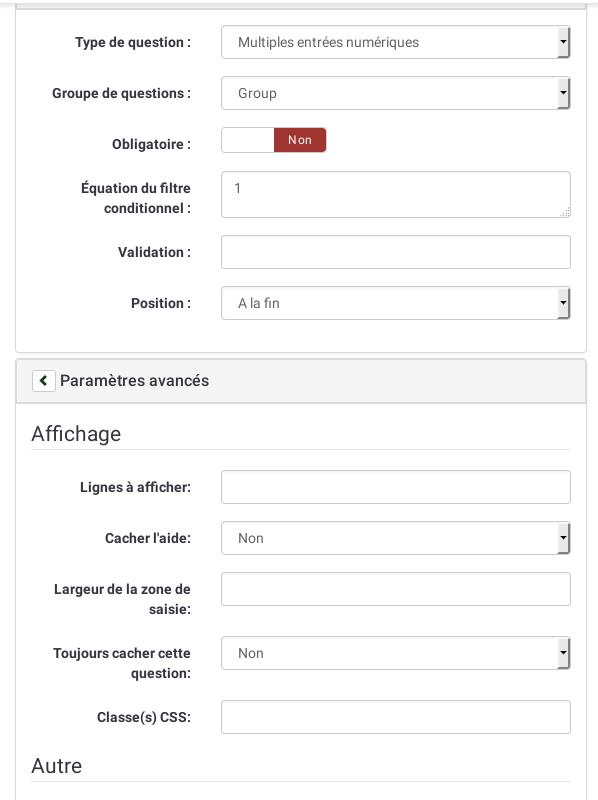 Type de question : Multiples entrées numériques

Groupe de questions : Group

Obligatoire : Non

Équation du filtre conditionnel : 1

Validation :

Position : A la fin

Paramètres avancés

Affichage

Lignes à afficher:

Cacher l'aide: Non

Largeur de la zone de saisie:

Toujours cacher cette question: Non

Classe(s) CSS:

Autre